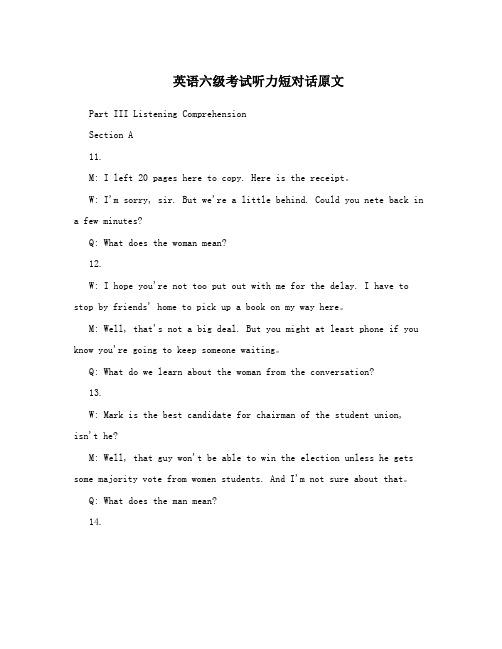 英语六级考试听力短对话原文

Part III Listening Comprehension

Section A

11.

M: I left 20 pages here to copy. Here is the receipt。

W: I'm sorry, sir. But we're a little behind. Could you nete back in a few minutes?

Q: What does the woman mean?

12.

W: I hope you're not too put out with me for the delay. I have to stop by friends' home to pick up a book on my way here。

M: Well, that's not a big deal. But you might at least phone if you know you're going to keep someone waiting。

Q: What do we learn about the woman from the conversation?

13.

W: Mark is the best candidate for chairman of the student union, isn't he?

M: Well, that guy won't be able to win the election unless he gets some majority vote from women students. And I'm not sure about that。

Q: What does the man mean?

14.